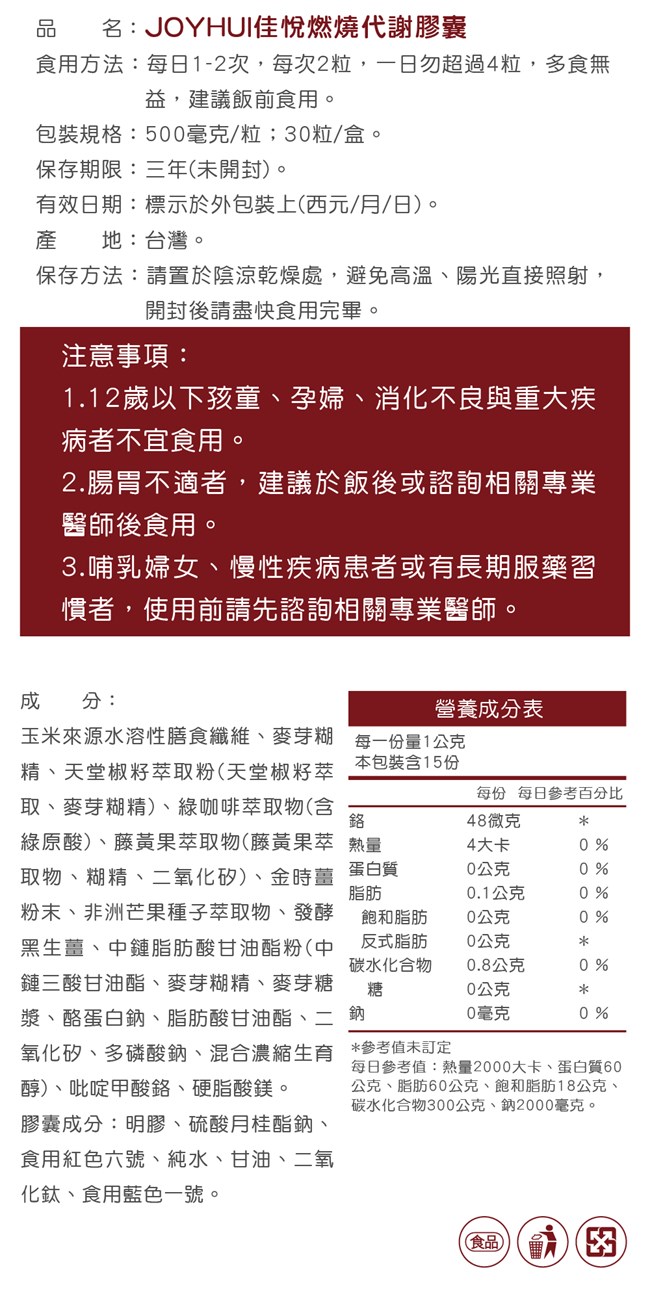 品　　名：JOYHUI佳悅燃燒代謝膠囊
食用方法：每日1-2次，每次2粒，一日勿超過4粒，多食無益，建議飯前食用。
包裝規格：500毫克/粒；30粒/盒。
保存期限：三年(未開封)。
有效日期：標示於外包裝上(西元/月/日)。
產　　地：台灣。
保存方法：請置於陰涼乾燥處，避免高溫、陽光直接照射，開封後請盡快食用完畢。

注意事項：
1.12歲以下孩童、孕婦、消化不良與重大疾病者不宜食用。
2.腸胃不適者，建議於飯後或諮詢相關專業醫師後食用。
3.哺乳婦女、慢性疾病患者或有長期服藥習慣者，使用前請先諮詢相關專業醫師。

成　　分：
玉米來源水溶性膳食纖維、麥芽糊精、天堂椒籽萃取粉(天堂椒籽萃取、麥芽糊精)、綠咖啡萃取物(含綠原酸)、藤黃果萃取物(藤黃果萃取物、糊精、二氧化矽)、金時薑粉末、非洲芒果種子萃取物、發酵黑生薑、中鏈脂肪酸甘油酯粉(中鏈三酸甘油酯、麥芽糊精、麥芽糖漿、酪蛋白鈉、脂肪酸甘油酯、二氧化矽、多磷酸鈉、混合濃縮生育醇)、吡啶甲酸鉻、硬脂酸鎂。
膠囊成分：明膠、硫酸月桂酯鈉、食用紅色六號、純水、甘油、二氧化鈦、食用藍色一號。

營養成分表
每一份量1公克
本包裝含15份

| | 每份 | 每日參考百分比 |
|---|---|---|
| 鉻 | 48微克 | * |
| 熱量 | 4大卡 | 0 % |
| 蛋白質 | 0公克 | 0 % |
| 脂肪 | 0.1公克 | 0 % |
| 飽和脂肪 | 0公克 | 0 % |
| 反式脂肪 | 0公克 | * |
| 碳水化合物 | 0.8公克 | 0 % |
| 糖 | 0公克 | * |
| 鈉 | 0毫克 | 0 % |

*參考值未訂定
每日參考值：熱量2000大卡、蛋白質60公克、脂肪60公克、飽和脂肪18公克、碳水化合物300公克、鈉2000毫克。

食品